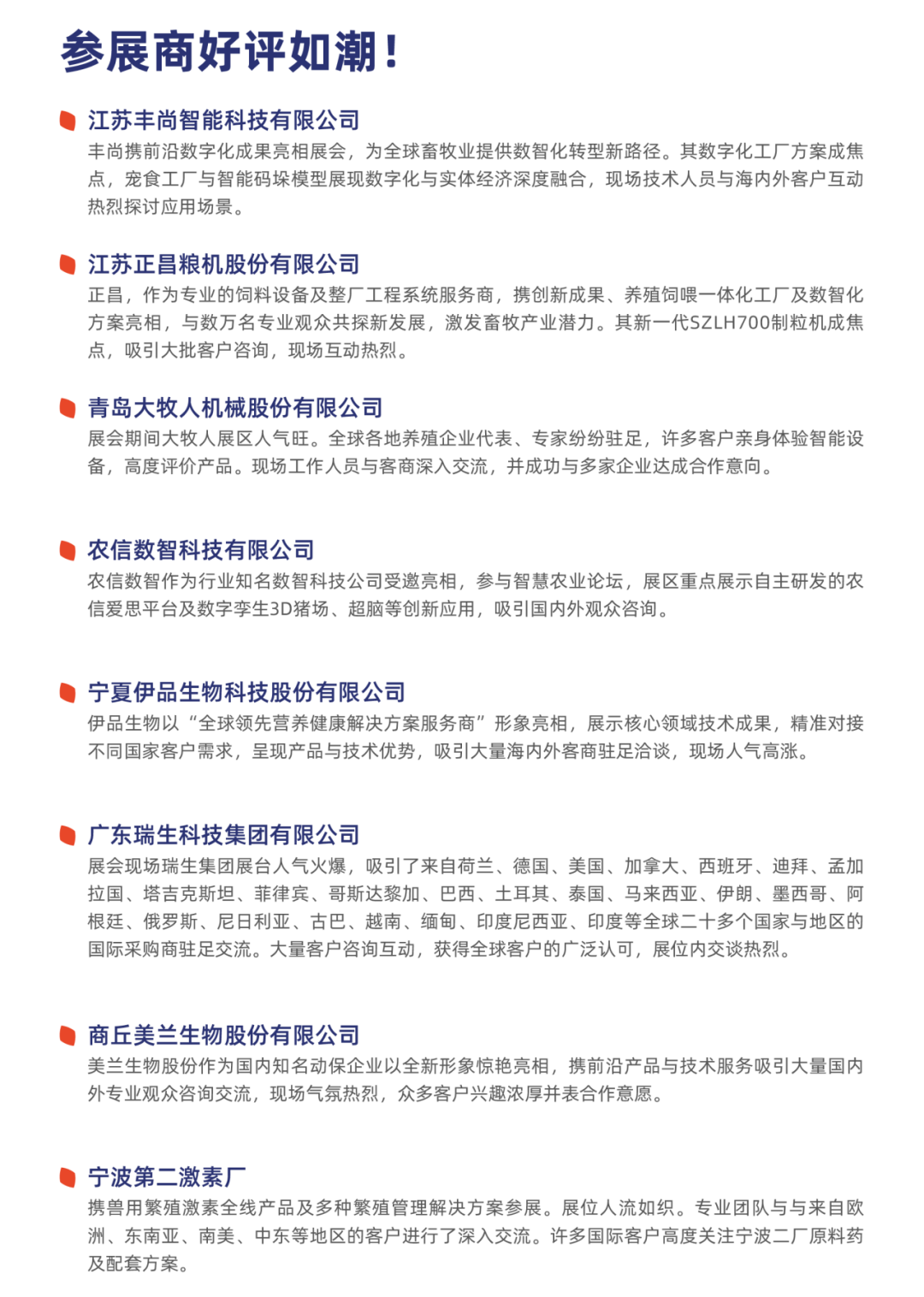 参展商好评如潮！

江苏丰尚智能科技有限公司
丰尚携前沿数字化成果亮相展会，为全球畜牧业提供数智化转型新路径。其数字化工厂方案成焦点，宠食工厂与智能码垛模型展现数字化与实体经济深度融合，现场技术人员与海内外客户互动热烈探讨应用场景。

江苏正昌粮机股份有限公司
正昌，作为专业的饲料设备及整厂工程系统服务商，携创新成果、养殖饲喂一体化工厂及数智化方案亮相，与数万名专业观众共探新发展，激发畜牧产业潜力。其新一代SZLH700制粒机成焦点，吸引大批客户咨询，现场互动热烈。

青岛大牧人机械股份有限公司
展会期间大牧人展区人气旺。全球各地养殖企业代表、专家纷纷驻足，许多客户亲身体验智能设备，高度评价产品。现场工作人员与客商深入交流，并成功与多家企业达成合作意向。

农信数智科技有限公司
农信数智作为行业知名数智科技公司受邀亮相，参与智慧农业论坛，展区重点展示自主研发的农信爱思平台及数字孪生3D猪场、超脑等创新应用，吸引国内外观众咨询。

宁夏伊品生物科技股份有限公司
伊品生物以“全球领先营养健康解决方案服务商”形象亮相，展示核心领域技术成果，精准对接不同国家客户需求，呈现产品与技术优势，吸引大量海内外客商驻足洽谈，现场人气高涨。

广东瑞生科技集团有限公司
展会现场瑞生集团展台人气火爆，吸引了来自荷兰、德国、美国、加拿大、西班牙、迪拜、孟加拉国、塔吉克斯坦、菲律宾、哥斯达黎加、巴西、土耳其、泰国、马来西亚、伊朗、墨西哥、阿根廷、俄罗斯、尼日利亚、古巴、越南、缅甸、印度尼西亚、印度等全球二十多个国家与地区的国际采购商驻足交流。大量客户咨询互动，获得全球客户的广泛认可，展位内交谈热烈。

商丘美兰生物股份有限公司
美兰生物股份作为国内知名动保企业以全新形象惊艳亮相，携前沿产品与技术服务吸引大量国内外专业观众咨询交流，现场气氛热烈，众多客户兴趣浓厚并表合作意愿。

宁波第二激素厂
携兽用繁殖激素全线产品及多种繁殖管理解决方案参展。展位人流如织。专业团队与与来自欧洲、东南亚、南美、中东等地区的客户进行了深入交流。许多国际客户高度关注宁波二厂原料药及配套方案。